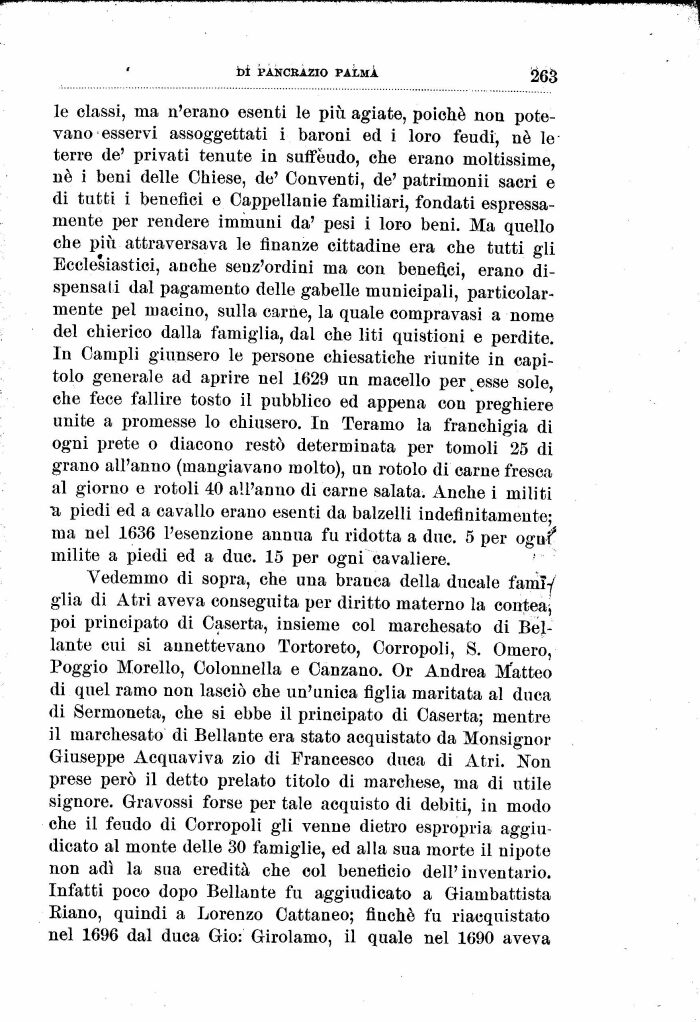 DI PANCRAZIO PALMA 263

le classi, ma n'erano esenti le più agiate, poichè non potevano esservi assoggettati i baroni ed i loro feudi, nè le terre de' privati tenute in suffeudo, che erano moltissime, nè i beni delle Chiese, de' Conventi, de' patrimonii sacri e di tutti i benefici e Cappellanie familiari, fondati espressamente per rendere immuni da' pesi i loro beni. Ma quello che più attraversava le finanze cittadine era che tutti gli Ecclesiastici, anche senz'ordini ma con benefici, erano dispensati dal pagamento delle gabelle municipali, particolarmente pel macino, sulla carne, la quale compravasi a nome del chierico dalla famiglia, dal che liti quistioni e perdite. In Campli giunsero le persone chiesatiche riunite in capitolo generale ad aprire nel 1629 un macello per esse sole, che fece fallire tosto il pubblico ed appena con preghiere unite a promesse lo chiusero. In Teramo la franchigia di ogni prete o diacono restò determinata per tomoli 25 di grano all'anno (mangiavano molto), un rotolo di carne fresca al giorno e rotoli 40 all'anno di carne salata. Anche i militi a piedi ed a cavallo erano esenti da balzelli indefinitamente; ma nel 1636 l'esenzione annua fu ridotta a duc. 5 per ogni milite a piedi ed a duc. 15 per ogni cavaliere.

Vedemmo di sopra, che una branca della ducale famiglia di Atri aveva conseguita per diritto materno la contea, poi principato di Caserta, insieme col marchesato di Bellante cui si annettevano Tortoreto, Corropoli, S. Omero, Poggio Morello, Colonnella e Canzano. Or Andrea Matteo di quel ramo non lasciò che un'unica figlia maritata al duca di Sermoneta, che si ebbe il principato di Caserta; mentre il marchesato di Bellante era stato acquistato da Monsignor Giuseppe Acquaviva zio di Francesco duca di Atri. Non prese però il detto prelato titolo di marchese, ma di utile signore. Gravossi forse per tale acquisto di debiti, in modo che il feudo di Corropoli gli venne dietro espropria aggiudicato al monte delle 30 famiglie, ed alla sua morte il nipote non adì la sua eredità che col beneficio dell'inventario. Infatti poco dopo Bellante fu aggiudicato a Giambattista Riano, quindi a Lorenzo Cattaneo; finchè fu riacquistato nel 1696 dal duca Gio: Girolamo, il quale nel 1690 aveva